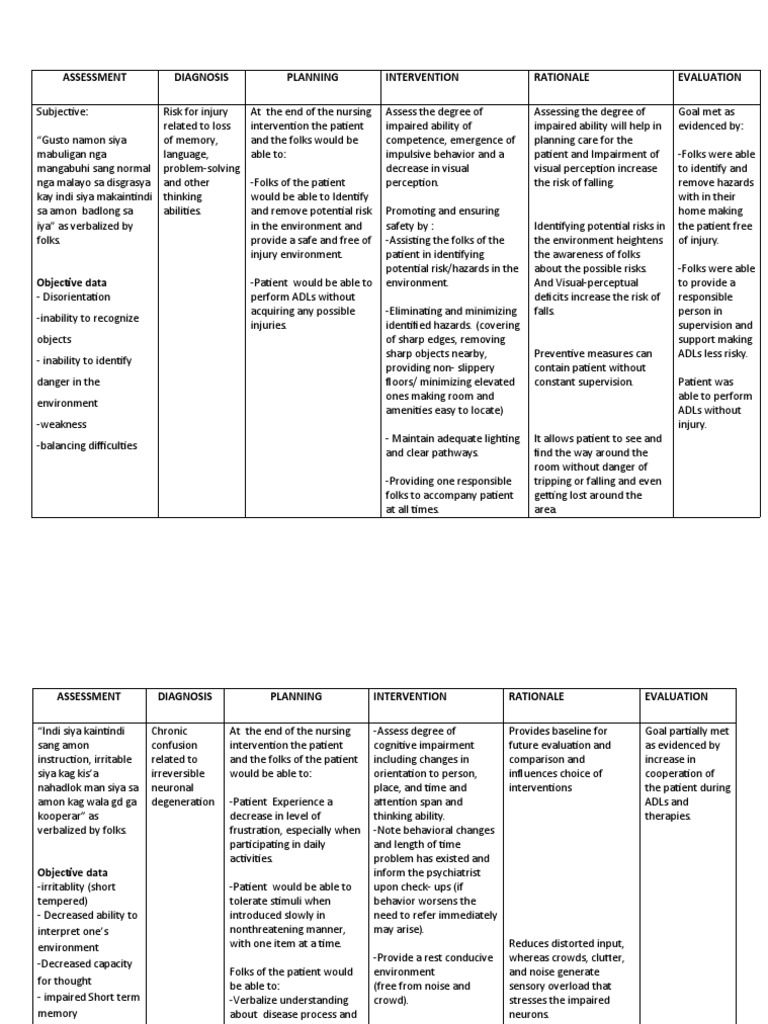 | ASSESSMENT | DIAGNOSIS | PLANNING | INTERVENTION | RATIONALE | EVALUATION |
|---|---|---|---|---|---|
| Subjective: "Gusto namon siya mabuligan nga mangabuhi sang normal nga malayo sa disgrasya kay indi siya makaintindi sa amon badlong sa iya" as verbalized by folks. **Objective data** - Disorientation -inability to recognize objects - inability to identify danger in the environment -weakness -balancing difficulties | Risk for injury related to loss of memory, language, problem-solving and other thinking abilities. | At the end of the nursing intervention the patient and the folks would be able to: -Folks of the patient would be able to Identify and remove potential risk in the environment and provide a safe and free of injury environment. -Patient would be able to perform ADLs without acquiring any possible injuries. | Assess the degree of impaired ability of competence, emergence of impulsive behavior and a decrease in visual perception. Promoting and ensuring safety by : -Assisting the folks of the patient in identifying potential risk/hazards in the environment. -Eliminating and minimizing identified hazards. (covering of sharp edges, removing sharp objects nearby, providing non- slippery floors/ minimizing elevated ones making room and amenities easy to locate) - Maintain adequate lighting and clear pathways. -Providing one responsible folks to accompany patient at all times. | Assessing the degree of impaired ability will help in planning care for the patient and Impairment of visual perception increase the risk of falling. Identifying potential risks in the environment heightens the awareness of folks about the possible risks. And Visual-perceptual deficits increase the risk of falls. Preventive measures can contain patient without constant supervision. It allows patient to see and find the way around the room without danger of tripping or falling and even getting lost around the area. | Goal met as evidenced by: -Folks were able to identify and remove hazards with in their home making the patient free of injury. -Folks were able to provide a responsible person in supervision and support making ADLs less risky. Patient was able to perform ADLs without injury. |

| ASSESSMENT | DIAGNOSIS | PLANNING | INTERVENTION | RATIONALE | EVALUATION |
|---|---|---|---|---|---|
| "Indi siya kaintindi sang amon instruction, irritable siya kag kis'a nahadlok man siya sa amon kag wala gd ga kooperar" as verbalized by folks. **Objective data** -irritablity (short tempered) - Decreased ability to interpret one's environment -Decreased capacity for thought - impaired Short term memory | Chronic confusion related to irreversible neuronal degeneration | At the end of the nursing intervention the patient and the folks of the patient would be able to: -Patient Experience a decrease in level of frustration, especially when participating in daily activities. -Patient would be able to tolerate stimuli when introduced slowly in nonthreatening manner, with one item at a time. Folks of the patient would be able to: -Verbalize understanding about disease process and | -Assess degree of cognitive impairment including changes in orientation to person, place, and time and attention span and thinking ability. -Note behavioral changes and length of time problem has existed and inform the psychiatrist upon check- ups (if behavior worsens the need to refer immediately may arise). -Provide a rest conducive environment (free from noise and crowd). | Provides baseline for future evaluation and comparison and influences choice of interventions Reduces distorted input, whereas crowds, clutter, and noise generate sensory overload that stresses the impaired neurons. | Goal partially met as evidenced by increase in cooperation of the patient during ADLs and therapies. |